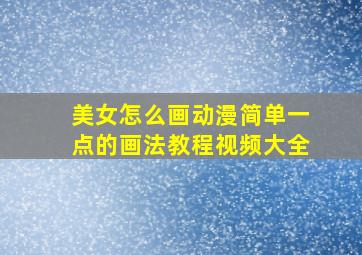 美女怎么画动漫简单一点的画法教程视频大全